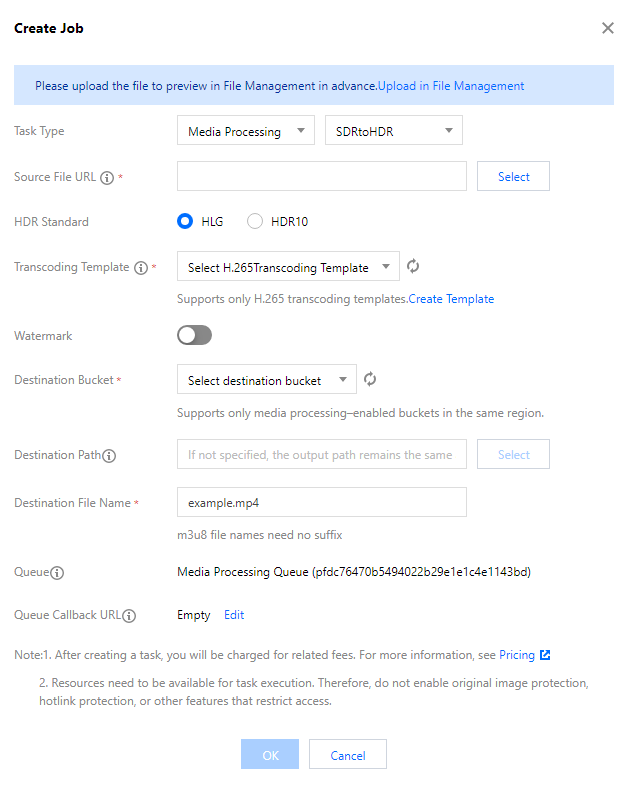 Create Job

Please upload the file to preview in File Management in advance.Upload in File Management

Task Type
Media Processing
SDRtoHDR

Source File URL *
Select

HDR Standard
HLG
HDR10

Transcoding Template *
Select H.265Transcoding Template
Supports only H.265 transcoding templates.Create Template

Watermark

Destination Bucket *
Select destination bucket
Supports only media processing–enabled buckets in the same region.

Destination Path
If not specified, the output path remains the same
Select

Destination File Name *
example.mp4
m3u8 file names need no suffix

Queue
Media Processing Queue (pfdc76470b5494022b29e1e1c4e1143bd)

Queue Callback URL
Empty Edit

Note:1. After creating a task, you will be charged for related fees. For more information, see Pricing

2. Resources need to be available for task execution. Therefore, do not enable original image protection, hotlink protection, or other features that restrict access.

OK
Cancel